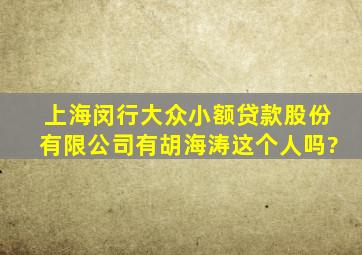 上海闵行大众小额贷款股份有限公司有胡海涛这个人吗?